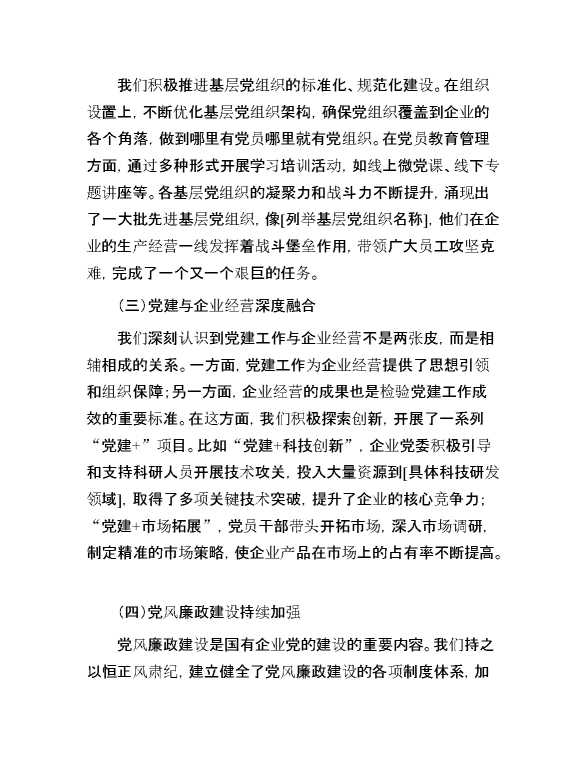 我们积极推进基层党组织的标准化、规范化建设。在组织设置上，不断优化基层党组织架构，确保党组织覆盖到企业的各个角落，做到哪里有党员哪里就有党组织。在党员教育管理方面，通过多种形式开展学习培训活动，如线上微党课、线下专题讲座等。各基层党组织的凝聚力和战斗力不断提升，涌现出了一大批先进基层党组织，像[列举基层党组织名称]，他们在企业的生产经营一线发挥着战斗堡垒作用，带领广大员工攻坚克难，完成了一个又一个艰巨的任务。

（三）党建与企业经营深度融合

我们深刻认识到党建工作与企业经营不是两张皮，而是相辅相成的关系。一方面，党建工作为企业经营提供了思想引领和组织保障；另一方面，企业经营的成果也是检验党建工作成效的重要标准。在这方面，我们积极探索创新，开展了一系列“党建+”项目。比如“党建+科技创新”，企业党委积极引导和支持科研人员开展技术攻关，投入大量资源到[具体科技研发领域]，取得了多项关键技术突破，提升了企业的核心竞争力；“党建+市场拓展”，党员干部带头开拓市场，深入市场调研，制定精准的市场策略，使企业产品在市场上的占有率不断提高。

（四）党风廉政建设持续加强

党风廉政建设是国有企业党的建设的重要内容。我们持之以恒正风肃纪，建立健全了党风廉政建设的各项制度体系，加